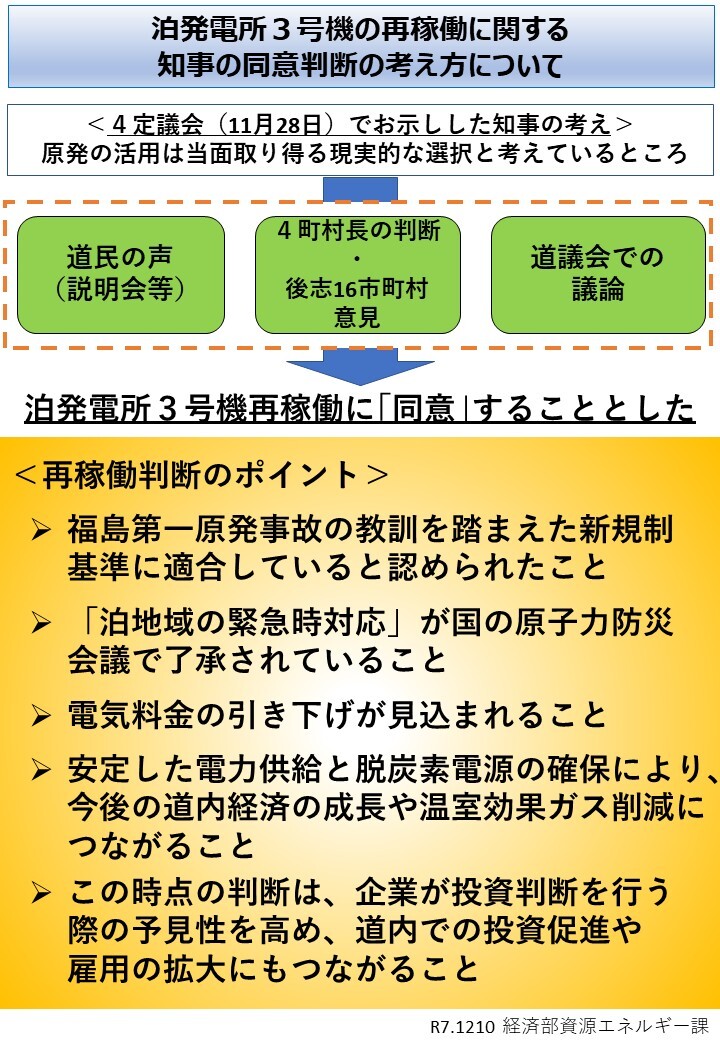 泊発電所３号機の再稼働に関する
知事の同意判断の考え方について

＜４定議会（11月28日）でお示しした知事の考え＞
原発の活用は当面取り得る現実的な選択と考えているところ

道民の声
（説明会等）

４町村長の判断
・
後志16市町村
意見

道議会での
議論

泊発電所３号機再稼働に「同意」することとした

＜再稼働判断のポイント＞

➢ 福島第一原発事故の教訓を踏まえた新規制基準に適合していると認められたこと

➢ 「泊地域の緊急時対応」が国の原子力防災会議で了承されていること

➢ 電気料金の引き下げが見込まれること

➢ 安定した電力供給と脱炭素電源の確保により、今後の道内経済の成長や温室効果ガス削減につながること

➢ この時点の判断は、企業が投資判断を行う際の予見性を高め、道内での投資促進や雇用の拡大にもつながること

R7.1210 経済部資源エネルギー課